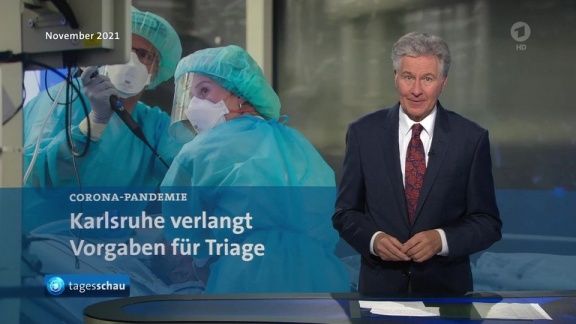 November 2021

1 HD

CORONA-PANDEMIE

Karlsruhe verlangt Vorgaben für Triage

tagesschau